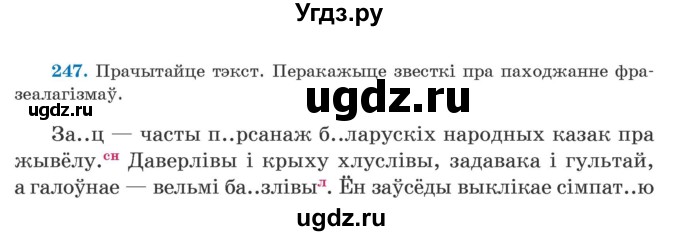 Угдз.ру

247. Прачытайце тэкст. Перакажыце звесткі пра паходжанне фразеалагізмаў.

ugdz.ru

ugdz.ru

За..ц — часты п..рсанаж б..ларускіх народных казак пра жывёлу.$^{сн}$ Даверлівы і крыху хлуслівы, задавака і гультай, а галоўнае — вельмі ба..злівы$^{л}$. Ён заўсёды выклікае сімпат..ю

ugdz.ru